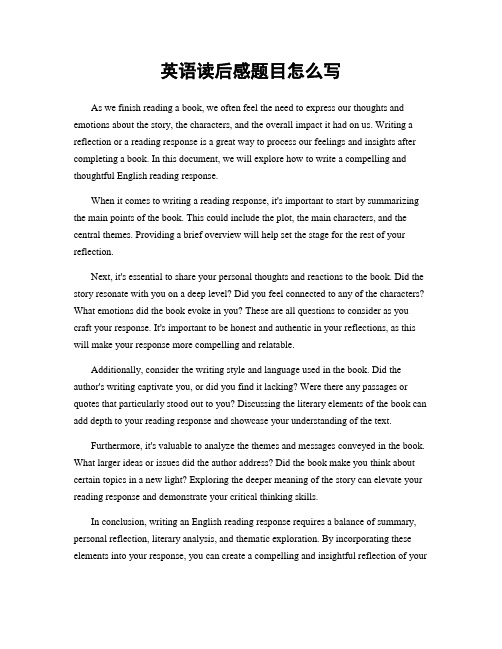 英语读后感题目怎么写

As we finish reading a book, we often feel the need to express our thoughts and emotions about the story, the characters, and the overall impact it had on us. Writing a reflection or a reading response is a great way to process our feelings and insights after completing a book. In this document, we will explore how to write a compelling and thoughtful English reading response.

When it comes to writing a reading response, it's important to start by summarizing the main points of the book. This could include the plot, the main characters, and the central themes. Providing a brief overview will help set the stage for the rest of your reflection.

Next, it's essential to share your personal thoughts and reactions to the book. Did the story resonate with you on a deep level? Did you feel connected to any of the characters? What emotions did the book evoke in you? These are all questions to consider as you craft your response. It's important to be honest and authentic in your reflections, as this will make your response more compelling and relatable.

Additionally, consider the writing style and language used in the book. Did the author's writing captivate you, or did you find it lacking? Were there any passages or quotes that particularly stood out to you? Discussing the literary elements of the book can add depth to your reading response and showcase your understanding of the text.

Furthermore, it's valuable to analyze the themes and messages conveyed in the book. What larger ideas or issues did the author address? Did the book make you think about certain topics in a new light? Exploring the deeper meaning of the story can elevate your reading response and demonstrate your critical thinking skills.

In conclusion, writing an English reading response requires a balance of summary, personal reflection, literary analysis, and thematic exploration. By incorporating these elements into your response, you can create a compelling and insightful reflection of your